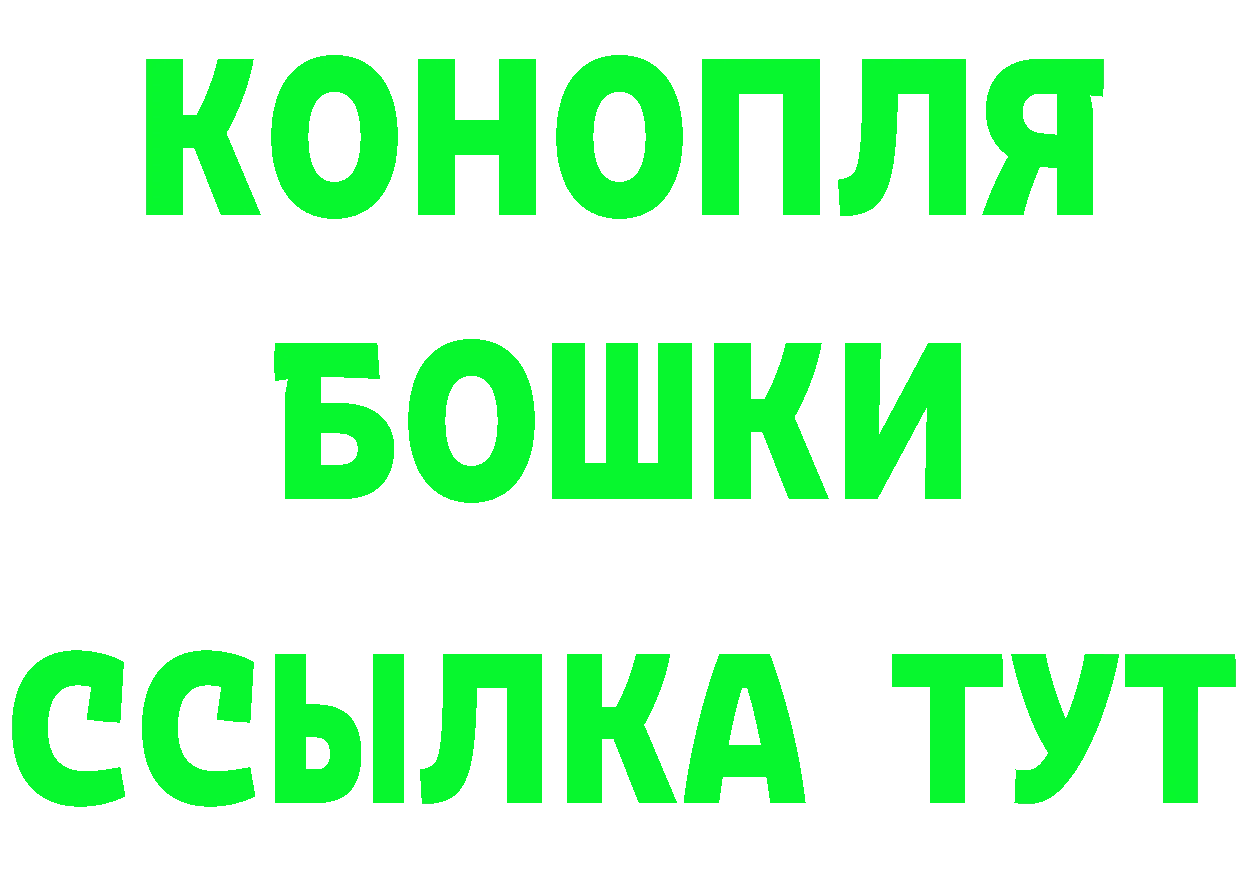 КОНОПЛЯ
БОШКИ
ССЫЛКА ТУТ